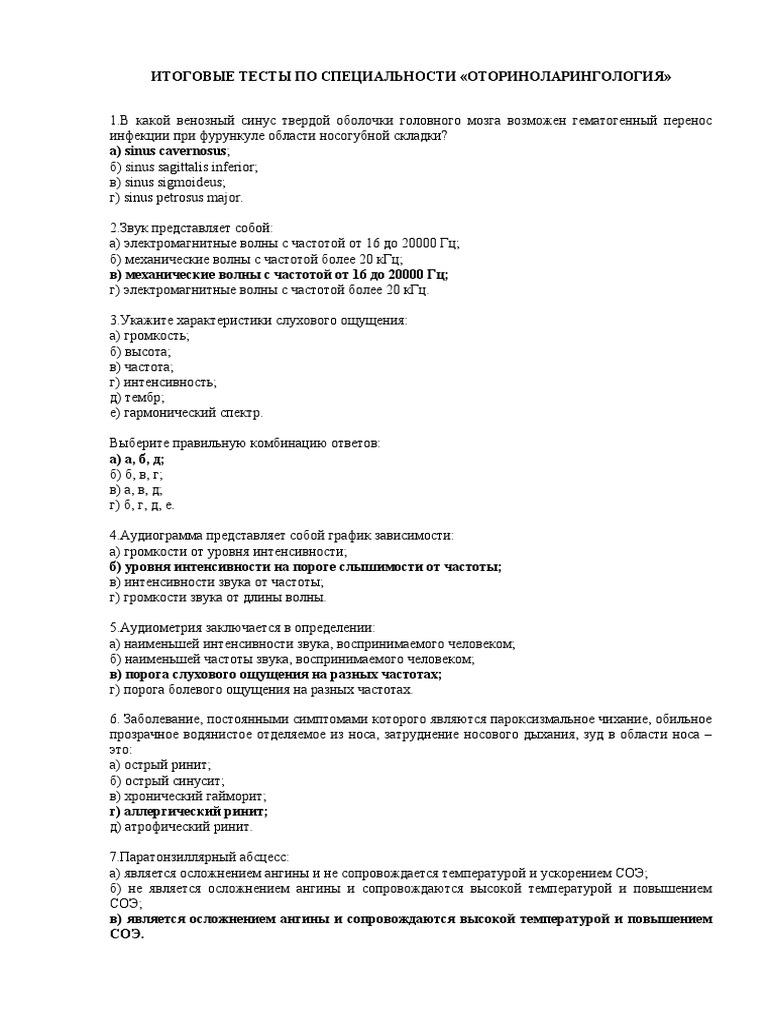 ИТОГОВЫЕ ТЕСТЫ ПО СПЕЦИАЛЬНОСТИ «ОТОРИНОЛАРИНГОЛОГИЯ»

1.В какой венозный синус твердой оболочки головного мозга возможен гематогенный перенос инфекции при фурункуле области носогубной складки?
а) sinus cavernosus;
б) sinus sagittalis inferior;
в) sinus sigmoideus;
г) sinus petrosus major.

2.Звук представляет собой:
а) электромагнитные волны с частотой от 16 до 20000 Гц;
б) механические волны с частотой более 20 кГц;
в) механические волны с частотой от 16 до 20000 Гц;
г) электромагнитные волны с частотой более 20 кГц.

3.Укажите характеристики слухового ощущения:
а) громкость;
б) высота;
в) частота;
г) интенсивность;
д) тембр;
е) гармонический спектр.

Выберите правильную комбинацию ответов:
а) а, б, д;
б) б, в, г;
в) а, в, д;
г) б, г, д, е.

4.Аудиограмма представляет собой график зависимости:
а) громкости от уровня интенсивности;
б) уровня интенсивности на пороге слышимости от частоты;
в) интенсивности звука от частоты;
г) громкости звука от длины волны.

5.Аудиометрия заключается в определении:
а) наименьшей интенсивности звука, воспринимаемого человеком;
б) наименьшей частоты звука, воспринимаемого человеком;
в) порога слухового ощущения на разных частотах;
г) порога болевого ощущения на разных частотах.

6. Заболевание, постоянными симптомами которого являются пароксизмальное чихание, обильное прозрачное водянистое отделяемое из носа, затруднение носового дыхания, зуд в области носа – это:
а) острый ринит;
б) острый синусит;
в) хронический гайморит;
г) аллергический ринит;
д) атрофический ринит.

7.Паратонзиллярный абсцесс:
а) является осложнением ангины и не сопровождается температурой и ускорением СОЭ;
б) не является осложнением ангины и сопровождаются высокой температурой и повышением СОЭ;
в) является осложнением ангины и сопровождаются высокой температурой и повышением СОЭ.